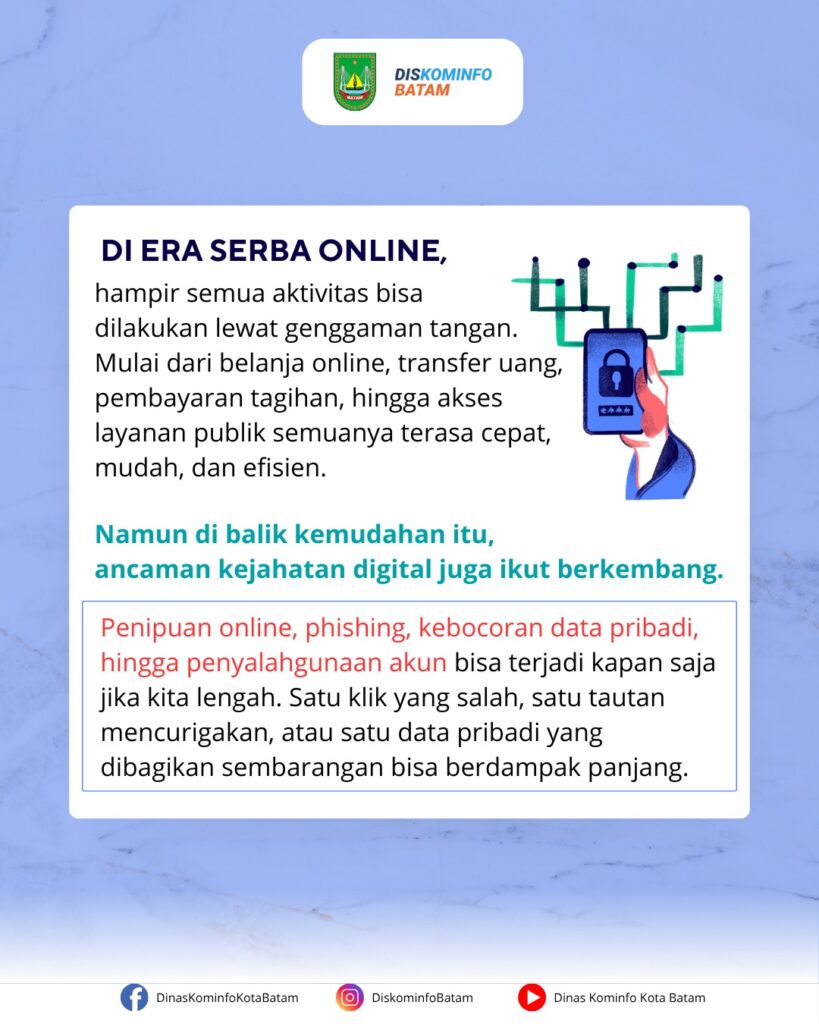 DISKOMINFO
BATAM

DI ERA SERBA ONLINE,
hampir semua aktivitas bisa dilakukan lewat genggaman tangan. Mulai dari belanja online, transfer uang, pembayaran tagihan, hingga akses layanan publik semuanya terasa cepat, mudah, dan efisien.

Namun di balik kemudahan itu, ancaman kejahatan digital juga ikut berkembang.

Penipuan online, phishing, kebocoran data pribadi, hingga penyalahgunaan akun bisa terjadi kapan saja jika kita lengah. Satu klik yang salah, satu tautan mencurigakan, atau satu data pribadi yang dibagikan sembarangan bisa berdampak panjang.

DinasKominfoKotaBatam DiskominfoBatam Dinas Kominfo Kota Batam